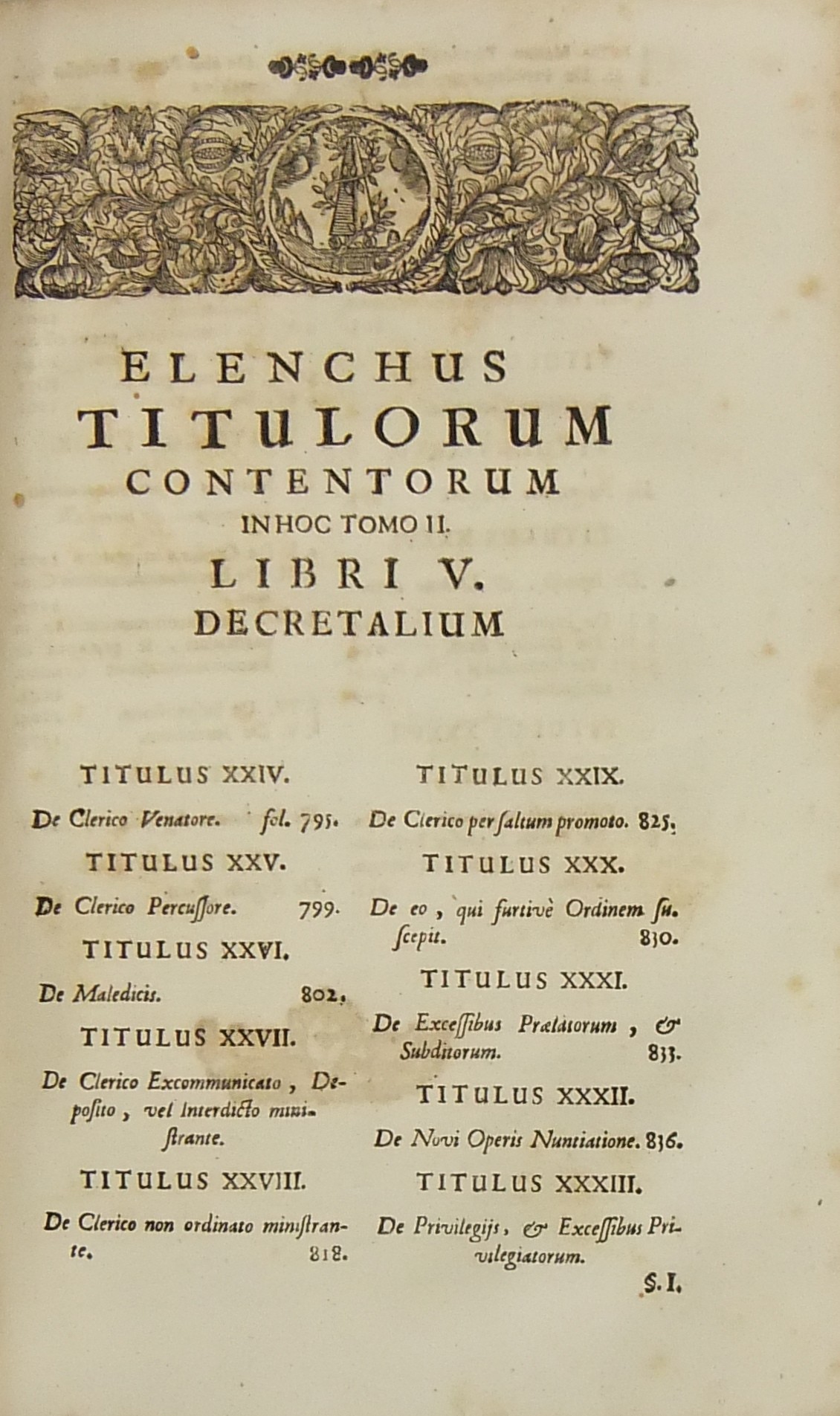 ELENCHUS
TITULORUM
CONTENTORUM
IN HOC TOMO II.
LIBRI V.
DECRETALIUM

TITULUS XXIV.

De Clerico Venatore. fol. 795.

TITULUS XXV.

De Clerico Percussore. 799.

TITULUS XXVI.

De Maledicis. 802.

TITULUS XXVII.

De Clerico Excommunicato, Deposito, vel Interdicto ministrante.

TITULUS XXVIII.

De Clerico non ordinato ministrante. 818.

TITULUS XXIX.

De Clerico per saltum promoto. 825.

TITULUS XXX.

De eo, qui furtivè Ordinem suscepit. 830.

TITULUS XXXI.

De Excessibus Prælatorum, & Subditorum. 833.

TITULUS XXXII.

De Novi Operis Nuntiatione. 836.

TITULUS XXXIII.

De Privilegijs, & Excessibus Privilegiatorum.

§. I.